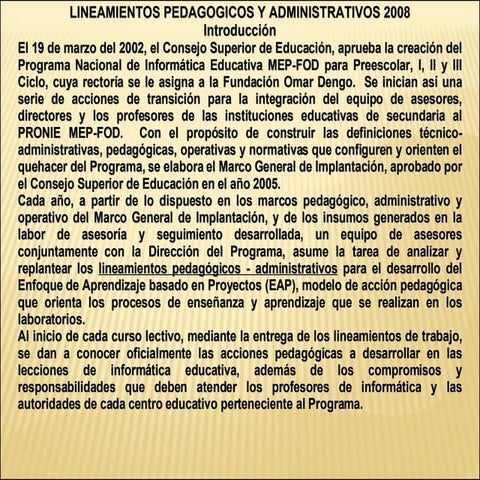 LINEAMIENTOS PEDAGOGICOS Y ADMINISTRATIVOS 2008
Introducción

El 19 de marzo del 2002, el Consejo Superior de Educación, aprueba la creación del Programa Nacional de Informática Educativa MEP-FOD para Preescolar, I, II y III Ciclo, cuya rectoría se le asigna a la Fundación Omar Dengo. Se inician así una serie de acciones de transición para la integración del equipo de asesores, directores y los profesores de las instituciones educativas de secundaria al PRONIE MEP-FOD. Con el propósito de construir las definiciones técnico-administrativas, pedagógicas, operativas y normativas que configuren y orienten el quehacer del Programa, se elabora el Marco General de Implantación, aprobado por el Consejo Superior de Educación en el año 2005.

Cada año, a partir de lo dispuesto en los marcos pedagógico, administrativo y operativo del Marco General de Implantación, y de los insumos generados en la labor de asesoría y seguimiento desarrollada, un equipo de asesores conjuntamente con la Dirección del Programa, asume la tarea de analizar y replantear los lineamientos pedagógicos - administrativos para el desarrollo del Enfoque de Aprendizaje basado en Proyectos (EAP), modelo de acción pedagógica que orienta los procesos de enseñanza y aprendizaje que se realizan en los laboratorios.

Al inicio de cada curso lectivo, mediante la entrega de los lineamientos de trabajo, se dan a conocer oficialmente las acciones pedagógicas a desarrollar en las lecciones de informática educativa, además de los compromisos y responsabilidades que deben atender los profesores de informática y las autoridades de cada centro educativo perteneciente al Programa.